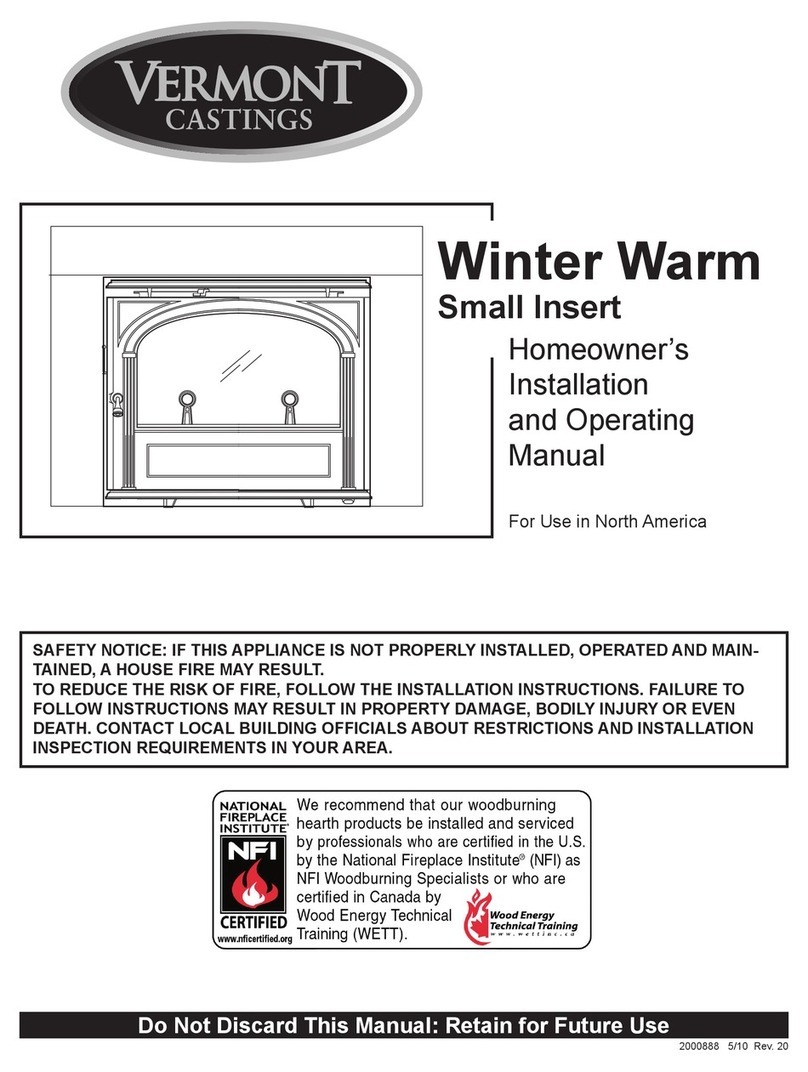 VERMONT
CASTINGS

Winter Warm
Small Insert

Homeowner's Installation and Operating Manual

For Use in North America

SAFETY NOTICE: IF THIS APPLIANCE IS NOT PROPERLY INSTALLED, OPERATED AND MAINTAINED, A HOUSE FIRE MAY RESULT.
TO REDUCE THE RISK OF FIRE, FOLLOW THE INSTALLATION INSTRUCTIONS. FAILURE TO FOLLOW INSTRUCTIONS MAY RESULT IN PROPERTY DAMAGE, BODILY INJURY OR EVEN DEATH. CONTACT LOCAL BUILDING OFFICIALS ABOUT RESTRICTIONS AND INSTALLATION INSPECTION REQUIREMENTS IN YOUR AREA.

NATIONAL FIREPLACE INSTITUTE
NFI
CERTIFIED
www.nficertified.org

We recommend that our woodburning hearth products be installed and serviced by professionals who are certified in the U.S. by the National Fireplace Institute® (NFI) as NFI Woodburning Specialists or who are certified in Canada by Wood Energy Technical Training (WETT).

Wood Energy Technical Training
www.wettinc.ca

Do Not Discard This Manual: Retain for Future Use

2000888 5/10 Rev. 20